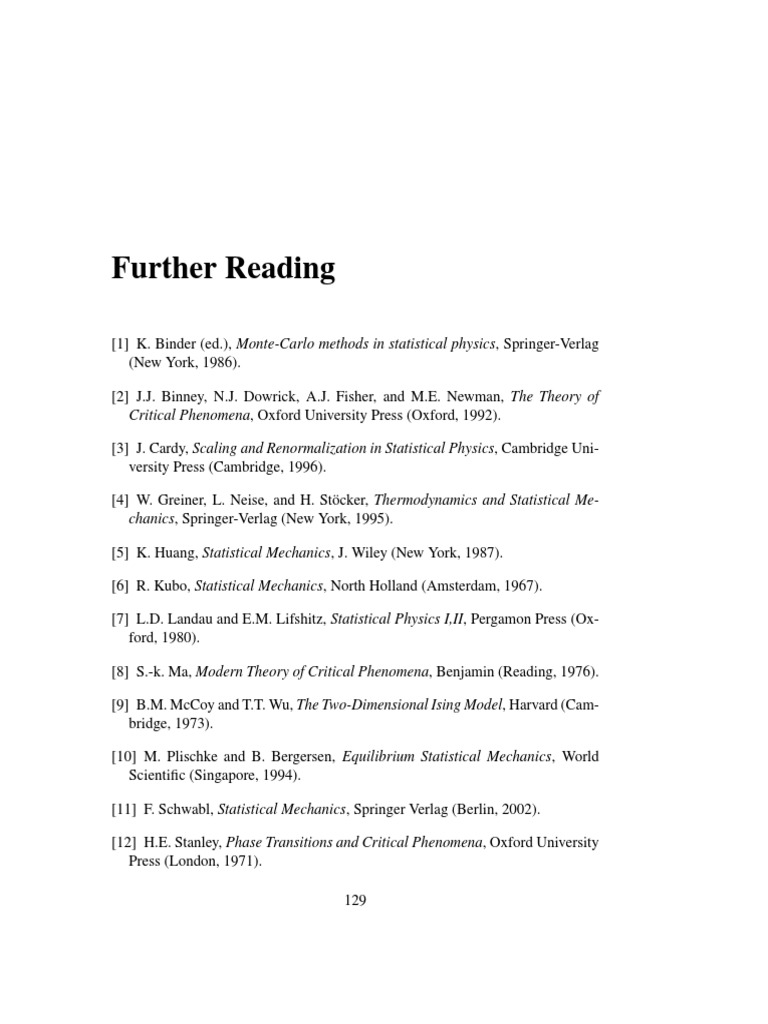 Further Reading

[1] K. Binder (ed.), Monte-Carlo methods in statistical physics, Springer-Verlag (New York, 1986).

[2] J.J. Binney, N.J. Dowrick, A.J. Fisher, and M.E. Newman, The Theory of Critical Phenomena, Oxford University Press (Oxford, 1992).

[3] J. Cardy, Scaling and Renormalization in Statistical Physics, Cambridge University Press (Cambridge, 1996).

[4] W. Greiner, L. Neise, and H. Stöcker, Thermodynamics and Statistical Mechanics, Springer-Verlag (New York, 1995).

[5] K. Huang, Statistical Mechanics, J. Wiley (New York, 1987).

[6] R. Kubo, Statistical Mechanics, North Holland (Amsterdam, 1967).

[7] L.D. Landau and E.M. Lifshitz, Statistical Physics I,II, Pergamon Press (Oxford, 1980).

[8] S.-k. Ma, Modern Theory of Critical Phenomena, Benjamin (Reading, 1976).

[9] B.M. McCoy and T.T. Wu, The Two-Dimensional Ising Model, Harvard (Cambridge, 1973).

[10] M. Plischke and B. Bergersen, Equilibrium Statistical Mechanics, World Scientific (Singapore, 1994).

[11] F. Schwabl, Statistical Mechanics, Springer Verlag (Berlin, 2002).

[12] H.E. Stanley, Phase Transitions and Critical Phenomena, Oxford University Press (London, 1971).

129